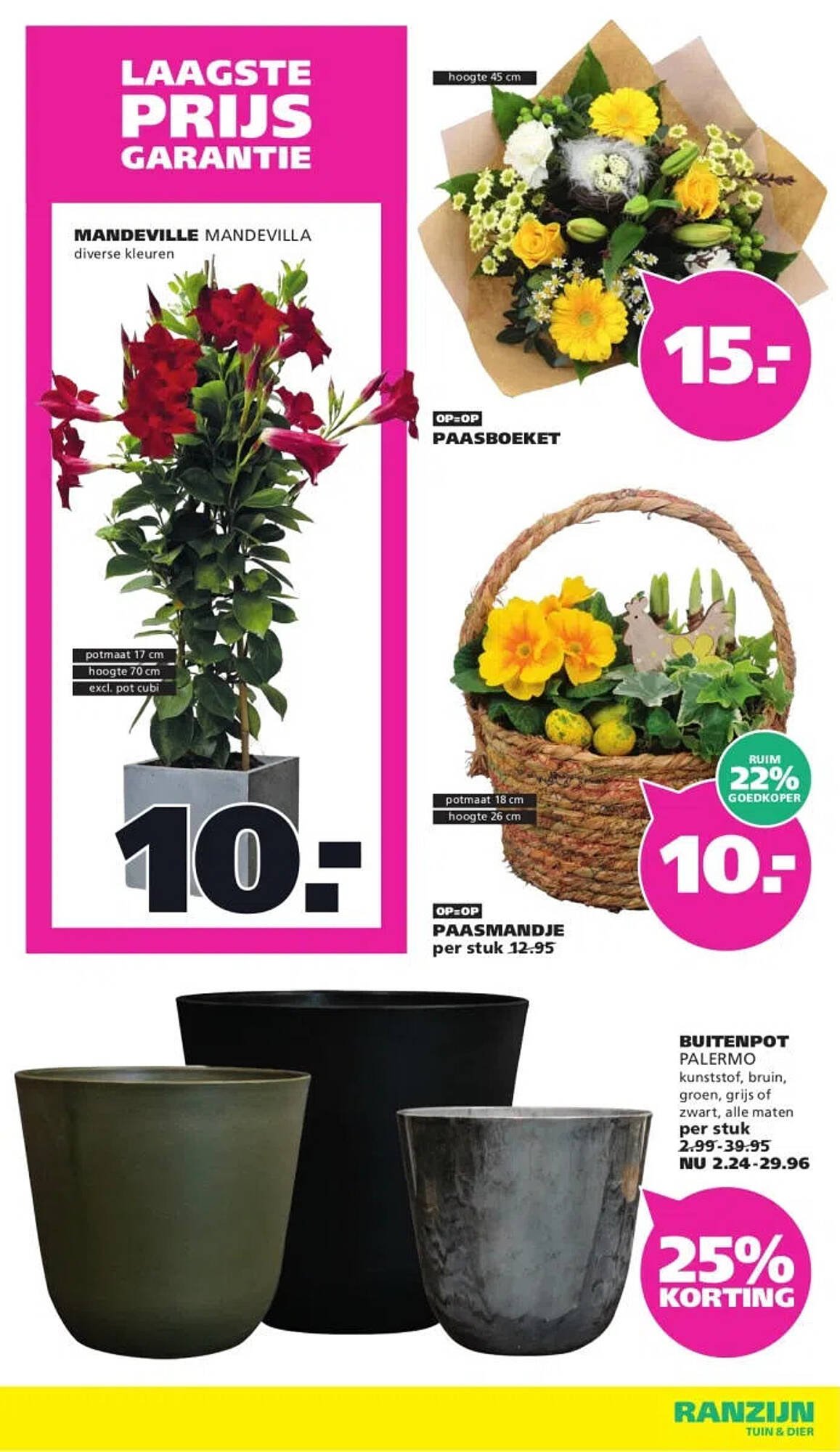 LAAGSTE
PRIJS
GARANTIE

MANDEVILLE MANDEVILLA
diverse kleuren

potmaat 17 cm
hoogte 70 cm
excl. pot cubi

10.-

hoogte 45 cm

15.-

OP=OP
PAASBOEKET

potmaat 18 cm
hoogte 26 cm

RUIM
22%
GOEDKOPER

10.-

OP=OP
PAASMANDJE
per stuk 12.95

BUITENPOT
PALERMO
kunststof, bruin, groen, grijs of zwart, alle maten
per stuk
2.99-39.95
NU 2.24-29.96

25%
KORTING

RANZIJN
TUIN & DIER